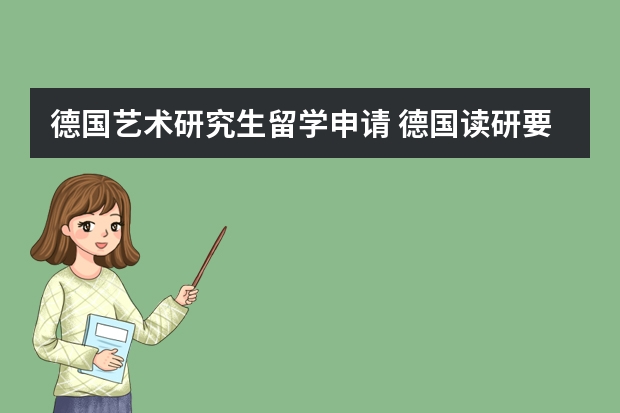 德国艺术研究生留学申请 德国读研要